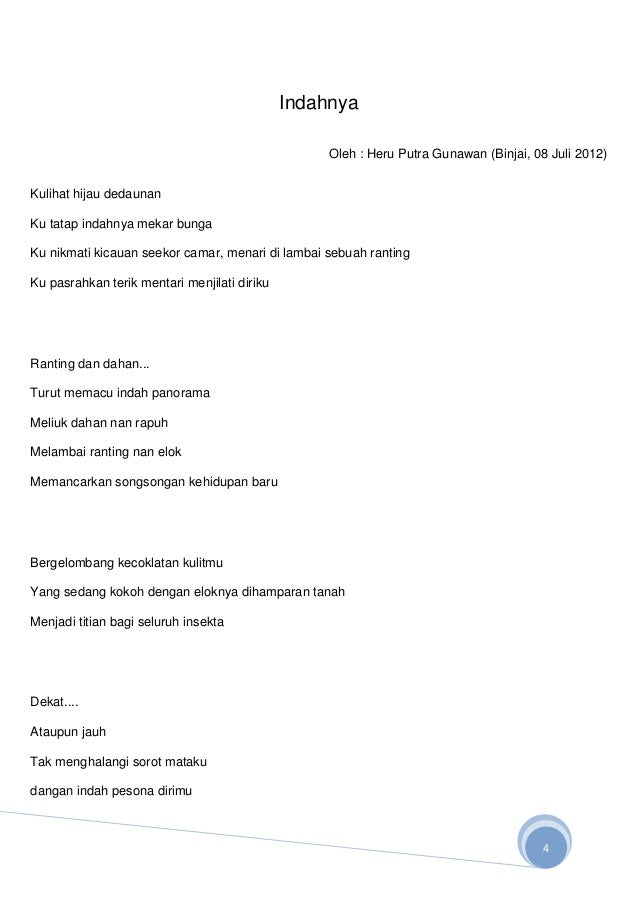 Indahnya

Oleh : Heru Putra Gunawan (Binjai, 08 Juli 2012)

Kulihat hijau dedaunan

Ku tatap indahnya mekar bunga

Ku nikmati kicauan seekor camar, menari di lambai sebuah ranting

Ku pasrahkan terik mentari menjilati diriku

Ranting dan dahan...

Turut memacu indah panorama

Meliuk dahan nan rapuh

Melambai ranting nan elok

Memancarkan songsongan kehidupan baru

Bergelombang kecoklatan kulitmu

Yang sedang kokoh dengan eloknya dihamparan tanah

Menjadi titian bagi seluruh insekta

Dekat....

Ataupun jauh

Tak menghalangi sorot mataku

dangan indah pesona dirimu

4